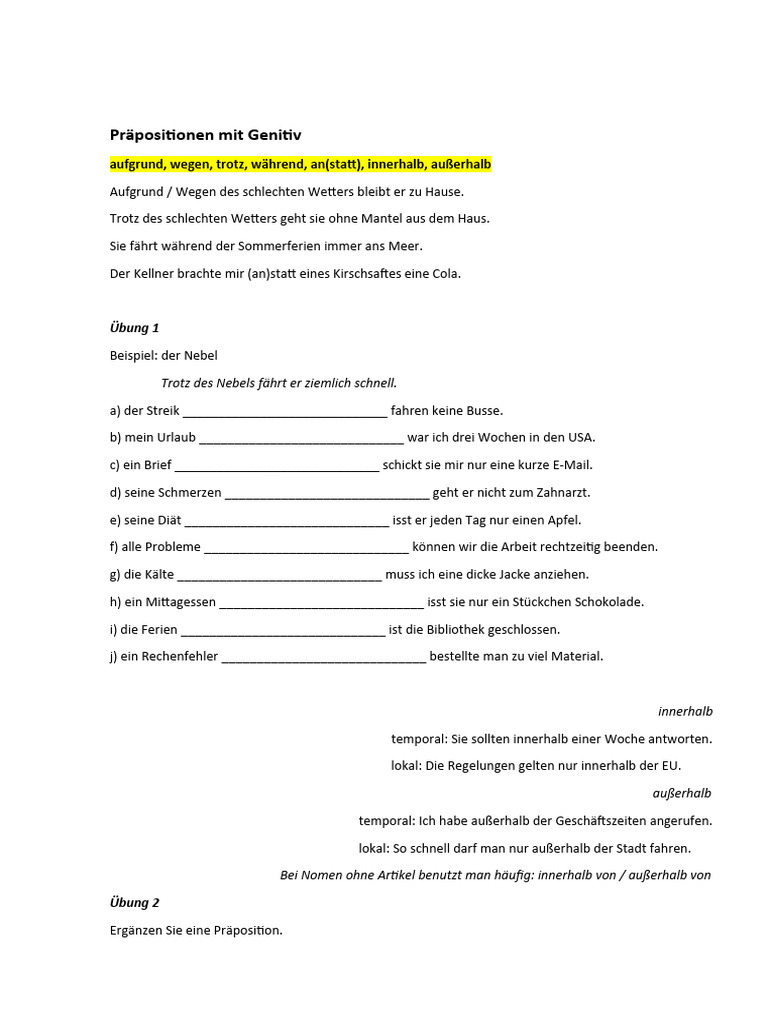 Präpositionen mit Genitiv

aufgrund, wegen, trotz, während, an(statt), innerhalb, außerhalb

Aufgrund / Wegen des schlechten Wetters bleibt er zu Hause.

Trotz des schlechten Wetters geht sie ohne Mantel aus dem Haus.

Sie fährt während der Sommerferien immer ans Meer.

Der Kellner brachte mir (an)statt eines Kirschsaftes eine Cola.

Übung 1

Beispiel: der Nebel

Trotz des Nebels fährt er ziemlich schnell.

a) der Streik ______________________________ fahren keine Busse.

b) mein Urlaub ______________________________ war ich drei Wochen in den USA.

c) ein Brief ______________________________ schickt sie mir nur eine kurze E-Mail.

d) seine Schmerzen ______________________________ geht er nicht zum Zahnarzt.

e) seine Diät ______________________________ isst er jeden Tag nur einen Apfel.

f) alle Probleme ______________________________ können wir die Arbeit rechtzeitig beenden.

g) die Kälte ______________________________ muss ich eine dicke Jacke anziehen.

h) ein Mittagessen ______________________________ isst sie nur ein Stückchen Schokolade.

i) die Ferien ______________________________ ist die Bibliothek geschlossen.

j) ein Rechenfehler ______________________________ bestellte man zu viel Material.

innerhalb

temporal: Sie sollten innerhalb einer Woche antworten.

lokal: Die Regelungen gelten nur innerhalb der EU.

außerhalb

temporal: Ich habe außerhalb der Geschäftszeiten angerufen.

lokal: So schnell darf man nur außerhalb der Stadt fahren.

Bei Nomen ohne Artikel benutzt man häufig: innerhalb von / außerhalb von

Übung 2

Ergänzen Sie eine Präposition.